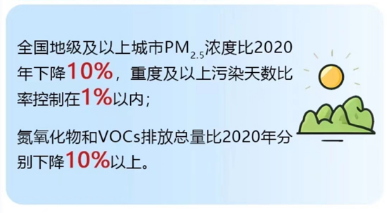 全国地级及以上城市$PM_{2.5}$浓度比2020年下降10%，重度及以上污染天数比率控制在1%以内；

氮氧化物和VOCs排放总量比2020年分别下降10%以上。